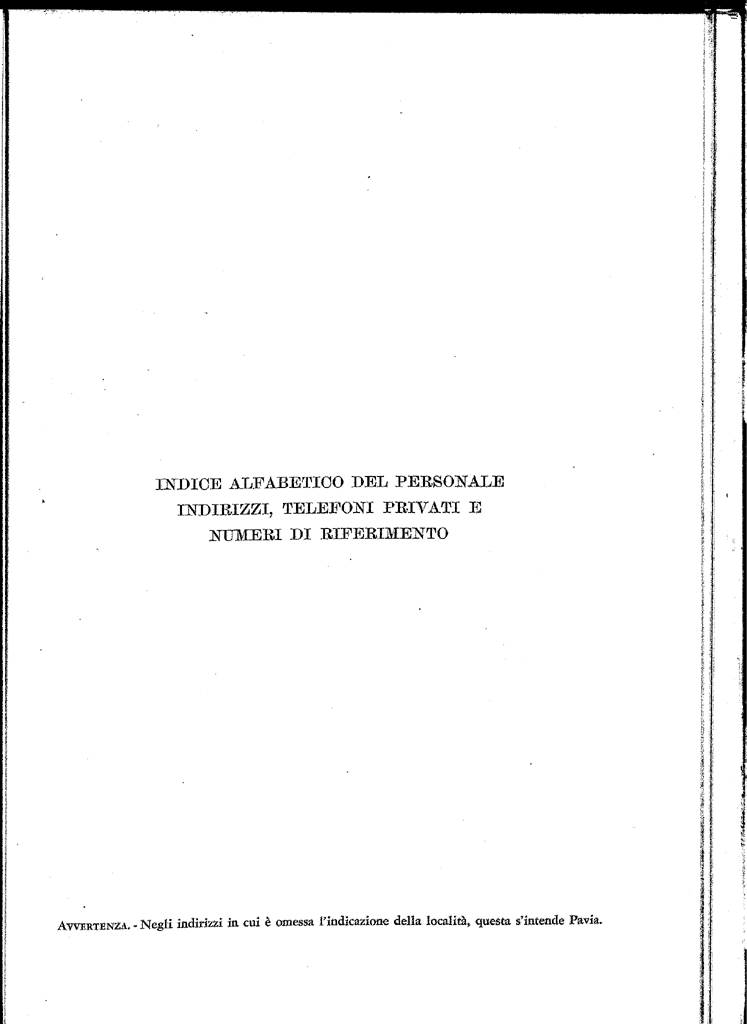 INDICE ALFABETICO DEL PERSONALE
INDIRIZZI, TELEFONI PRIVATI E
NUMERI DI RIFERIMENTO

AVVERTENZA. - Negli indirizzi in cui è omessa l'indicazione della località, questa s'intende Pavia.